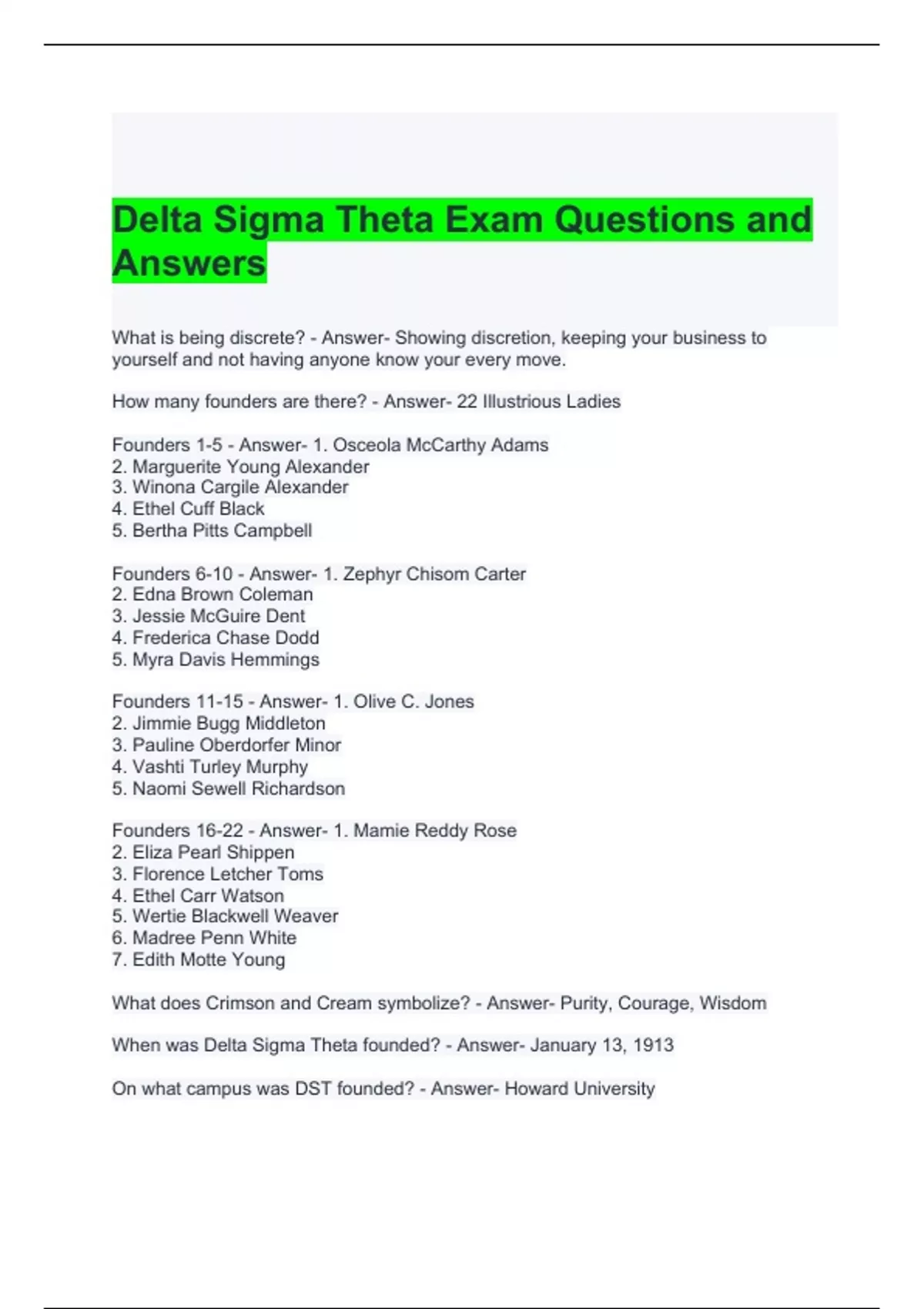 Delta Sigma Theta Exam Questions and Answers

What is being discrete? - Answer- Showing discretion, keeping your business to yourself and not having anyone know your every move.

How many founders are there? - Answer- 22 Illustrious Ladies

Founders 1-5 - Answer- 1. Osceola McCarthy Adams
2. Marguerite Young Alexander
3. Winona Cargile Alexander
4. Ethel Cuff Black
5. Bertha Pitts Campbell

Founders 6-10 - Answer- 1. Zephyr Chisom Carter
2. Edna Brown Coleman
3. Jessie McGuire Dent
4. Frederica Chase Dodd
5. Myra Davis Hemmings

Founders 11-15 - Answer- 1. Olive C. Jones
2. Jimmie Bugg Middleton
3. Pauline Oberdorfer Minor
4. Vashti Turley Murphy
5. Naomi Sewell Richardson

Founders 16-22 - Answer- 1. Mamie Reddy Rose
2. Eliza Pearl Shippen
3. Florence Letcher Toms
4. Ethel Carr Watson
5. Wertie Blackwell Weaver
6. Madree Penn White
7. Edith Motte Young

What does Crimson and Cream symbolize? - Answer- Purity, Courage, Wisdom

When was Delta Sigma Theta founded? - Answer- January 13, 1913

On what campus was DST founded? - Answer- Howard University